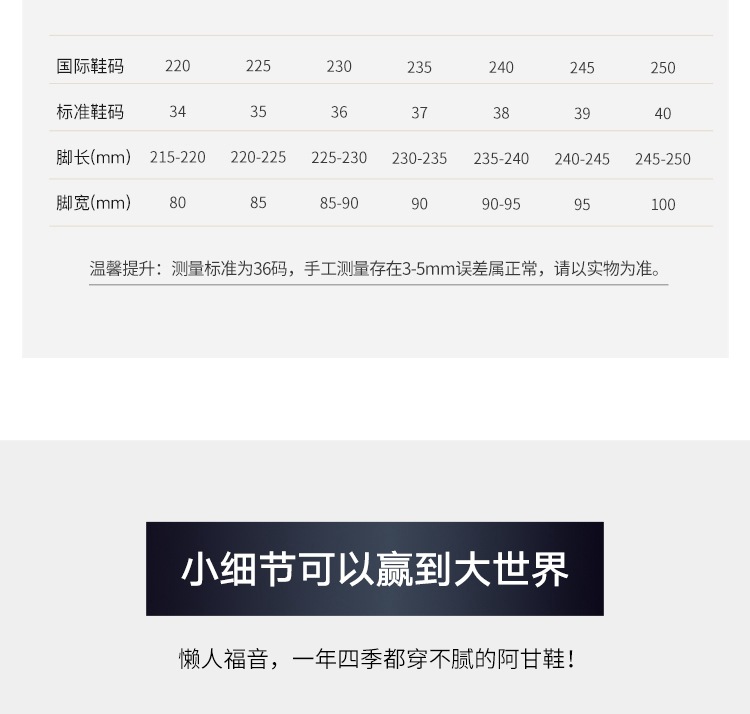 | 国际鞋码 | 220 | 225 | 230 | 235 | 240 | 245 | 250 |
|---|---|---|---|---|---|---|---|
| 标准鞋码 | 34 | 35 | 36 | 37 | 38 | 39 | 40 |
| 脚长(mm) | 215-220 | 220-225 | 225-230 | 230-235 | 235-240 | 240-245 | 245-250 |
| 脚宽(mm) | 80 | 85 | 85-90 | 90 | 90-95 | 95 | 100 |

温馨提升：测量标准为36码，手工测量存在3-5mm误差属正常，请以实物为准。

小细节可以赢到大世界

懒人福音，一年四季都穿不腻的阿甘鞋！